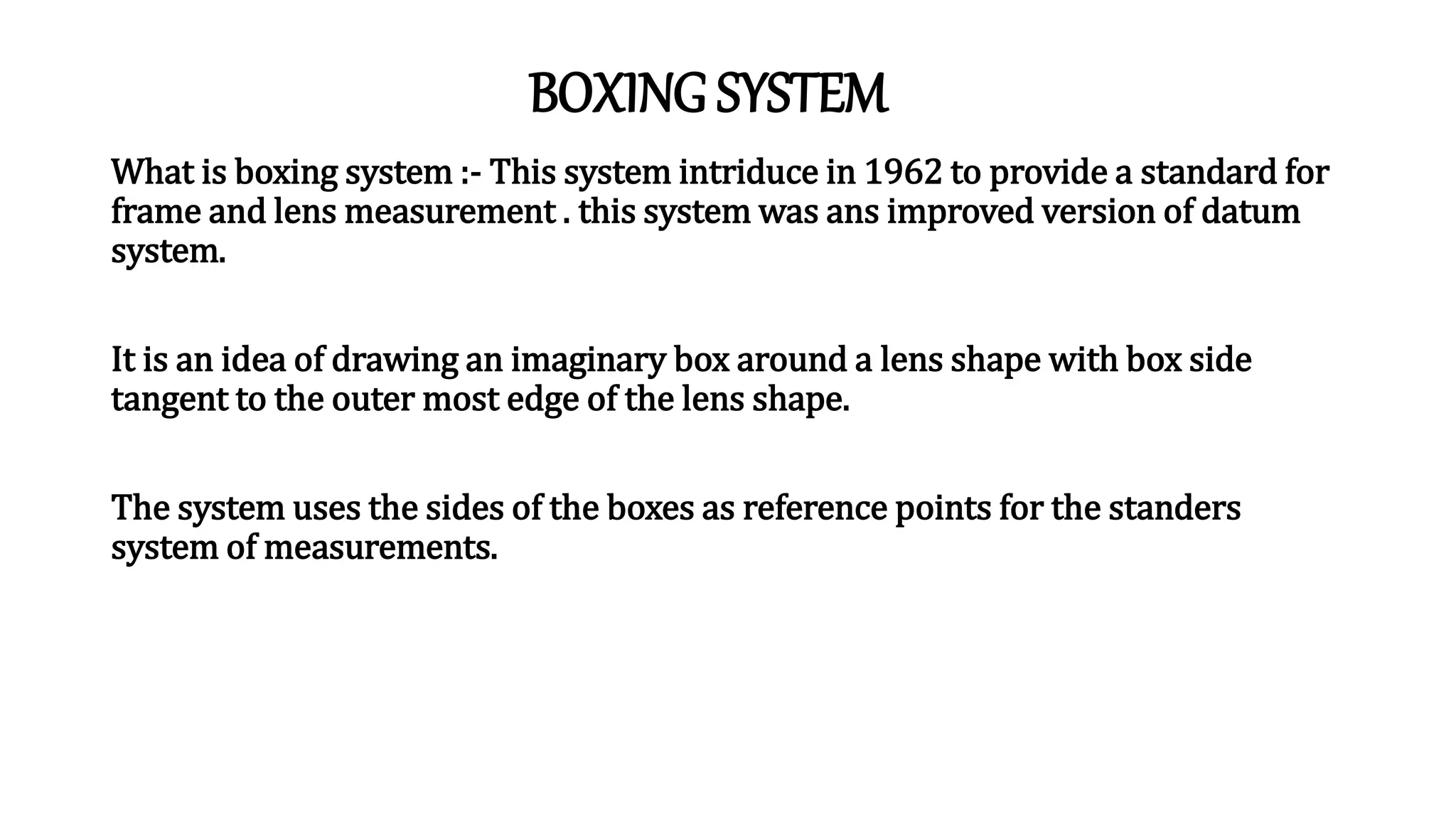 BOXING SYSTEM

What is boxing system :- This system intriduce in 1962 to provide a standard for frame and lens measurement . this system was ans improved version of datum system.

It is an idea of drawing an imaginary box around a lens shape with box side tangent to the outer most edge of the lens shape.

The system uses the sides of the boxes as reference points for the standers system of measurements.